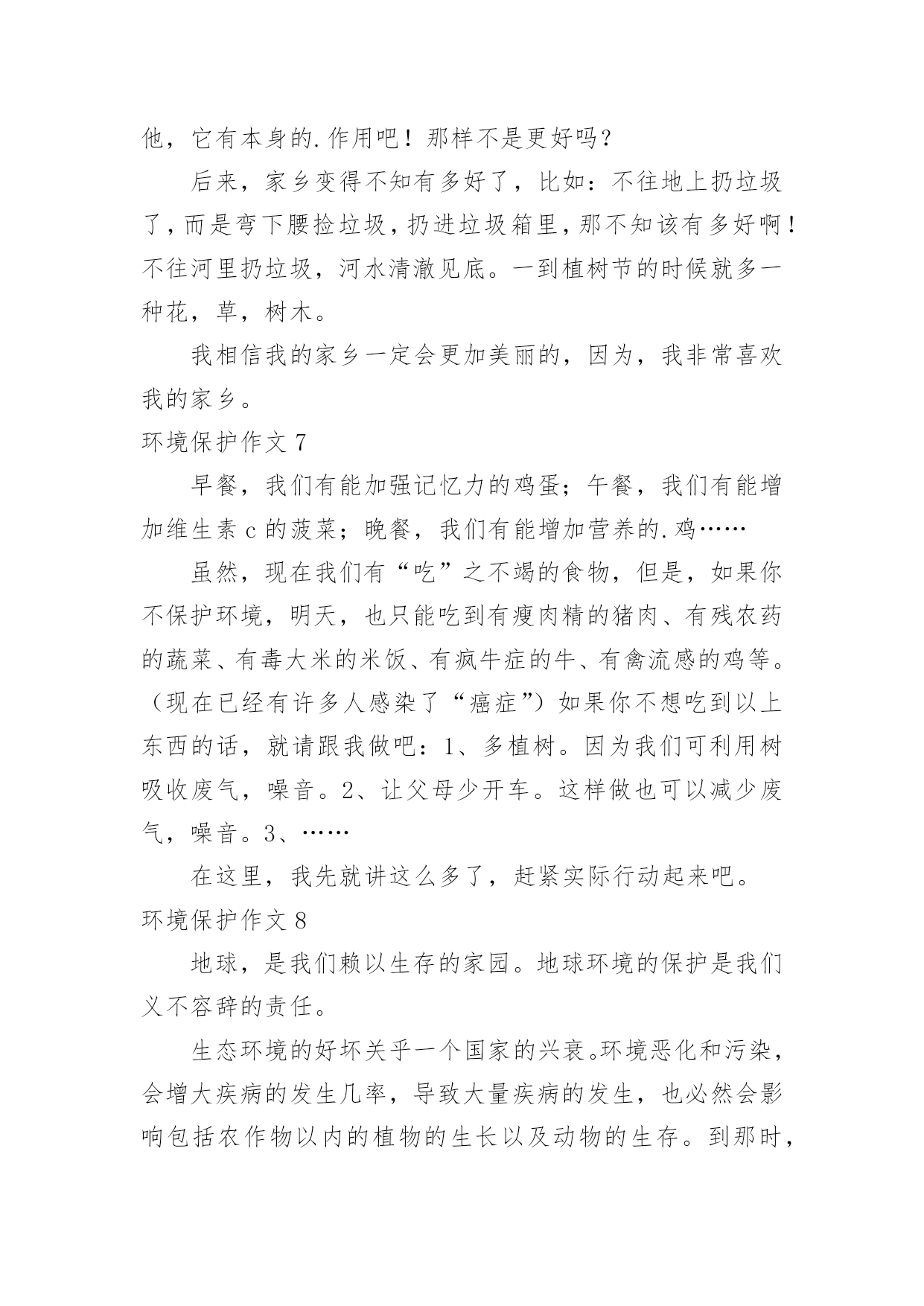 他，它有本身的.作用吧！那样不是更好吗？

后来，家乡变得不知有多好了，比如：不往地上扔垃圾了，而是弯下腰捡垃圾，扔进垃圾箱里，那不知该有多好啊！不往河里扔垃圾，河水清澈见底。一到植树节的时候就多一种花，草，树木。

我相信我的家乡一定会更加美丽的，因为，我非常喜欢我的家乡。

环境保护作文 7

早餐，我们有能加强记忆力的鸡蛋；午餐，我们有能增加维生素 c 的菠菜；晚餐，我们有能增加营养的.鸡……

虽然，现在我们有“吃”之不竭的食物，但是，如果你不保护环境，明天，也只能吃到有瘦肉精的猪肉、有残农药的蔬菜、有毒大米的米饭、有疯牛症的牛、有禽流感的鸡等。（现在已经有许多人感染了“癌症”）如果你不想吃到以上东西的话，就请跟我做吧：1、多植树。因为我们可利用树吸收废气，噪音。2、让父母少开车。这样做也可以减少废气，噪音。3、……

在这里，我先就讲这么多了，赶紧实际行动起来吧。

环境保护作文 8

地球，是我们赖以生存的家园。地球环境的保护是我们义不容辞的责任。

生态环境的好坏关乎一个国家的兴衰。环境恶化和污染，会增大疾病的发生几率，导致大量疾病的发生，也必然会影响包括农作物以内的植物的生长以及动物的生存。到那时，